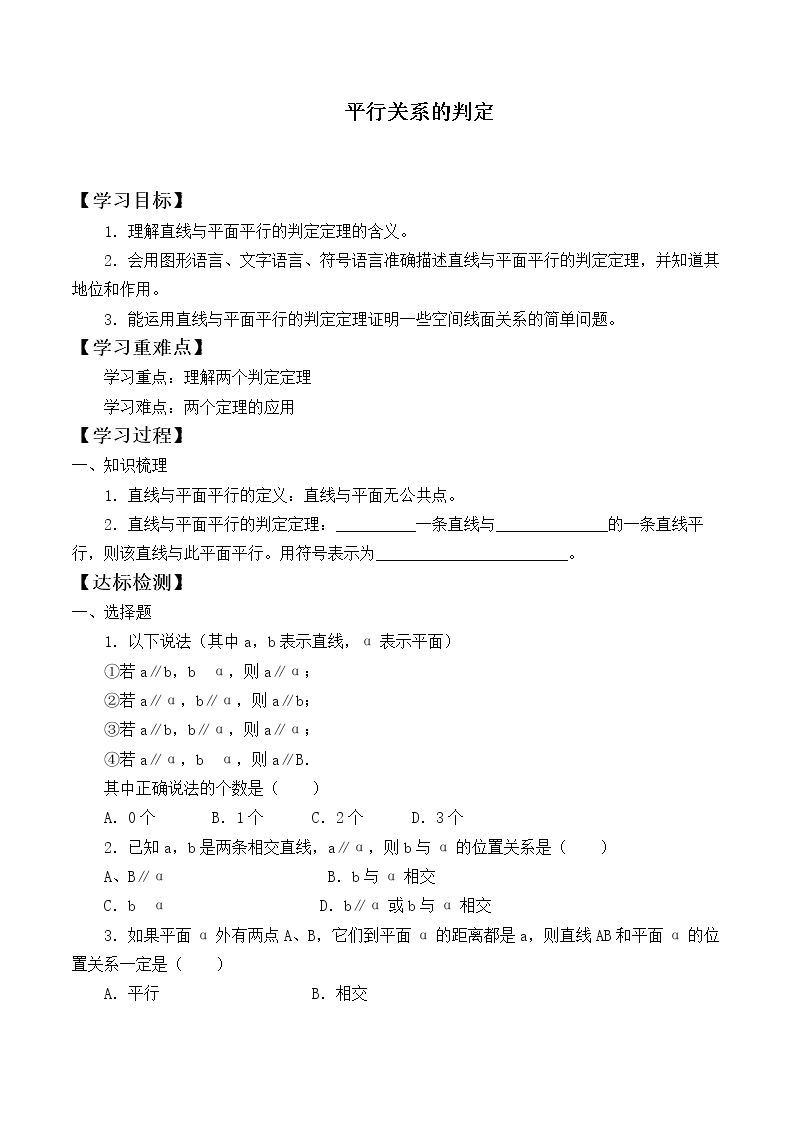 平行关系的判定

【学习目标】

1.理解直线与平面平行的判定定理的含义。

2.会用图形语言、文字语言、符号语言准确描述直线与平面平行的判定定理，并知道其地位和作用。

3.能运用直线与平面平行的判定定理证明一些空间线面关系的简单问题。

【学习重难点】

学习重点：理解两个判定定理

学习难点：两个定理的应用

【学习过程】

一、知识梳理

1.直线与平面平行的定义：直线与平面无公共点。

2.直线与平面平行的判定定理：____一条直线与____的一条直线平行，则该直线与此平面平行。用符号表示为____。

【达标检测】

一、选择题

1.以下说法（其中a，b表示直线，α表示平面）

①若a∥b，b α，则a∥α；

②若a∥α，b∥α，则a∥b；

③若a∥b，b∥α，则a∥α；

④若a∥α，b α，则a∥B.

其中正确说法的个数是（ ）

A.0个 B.1个 C.2个 D.3个

2.已知a，b是两条相交直线，a∥α，则b与α的位置关系是（ ）

A、B∥α B.b与α相交

C.b α D.b∥α或b与α相交

3.如果平面α外有两点A、B，它们到平面α的距离都是a，则直线AB和平面α的位置关系一定是（ ）

A.平行 B.相交